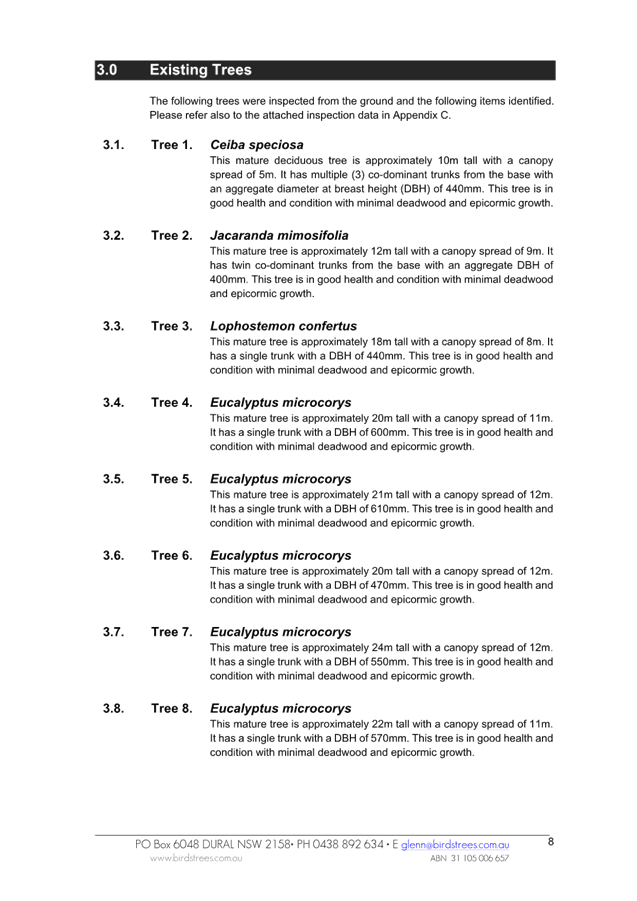 3.0 Existing Trees

The following trees were inspected from the ground and the following items identified. Please refer also to the attached inspection data in Appendix C.

3.1. Tree 1. Ceiba speciosa
This mature deciduous tree is approximately 10m tall with a canopy spread of 5m. It has multiple (3) co-dominant trunks from the base with an aggregate diameter at breast height (DBH) of 440mm. This tree is in good health and condition with minimal deadwood and epicormic growth.

3.2. Tree 2. Jacaranda mimosifolia
This mature tree is approximately 12m tall with a canopy spread of 9m. It has twin co-dominant trunks from the base with an aggregate DBH of 400mm. This tree is in good health and condition with minimal deadwood and epicormic growth.

3.3. Tree 3. Lophostemon confertus
This mature tree is approximately 18m tall with a canopy spread of 8m. It has a single trunk with a DBH of 440mm. This tree is in good health and condition with minimal deadwood and epicormic growth.

3.4. Tree 4. Eucalyptus microcorys
This mature tree is approximately 20m tall with a canopy spread of 11m. It has a single trunk with a DBH of 600mm. This tree is in good health and condition with minimal deadwood and epicormic growth.

3.5. Tree 5. Eucalyptus microcorys
This mature tree is approximately 21m tall with a canopy spread of 12m. It has a single trunk with a DBH of 610mm. This tree is in good health and condition with minimal deadwood and epicormic growth.

3.6. Tree 6. Eucalyptus microcorys
This mature tree is approximately 20m tall with a canopy spread of 12m. It has a single trunk with a DBH of 470mm. This tree is in good health and condition with minimal deadwood and epicormic growth.

3.7. Tree 7. Eucalyptus microcorys
This mature tree is approximately 24m tall with a canopy spread of 12m. It has a single trunk with a DBH of 550mm. This tree is in good health and condition with minimal deadwood and epicormic growth.

3.8. Tree 8. Eucalyptus microcorys
This mature tree is approximately 22m tall with a canopy spread of 11m. It has a single trunk with a DBH of 570mm. This tree is in good health and condition with minimal deadwood and epicormic growth.

PO Box 6048 DURAL NSW 2158• PH 0438 892 634 • E glenn@birdstrees.com.au 8
www.birdstrees.com.au ABN 31 105 006 657